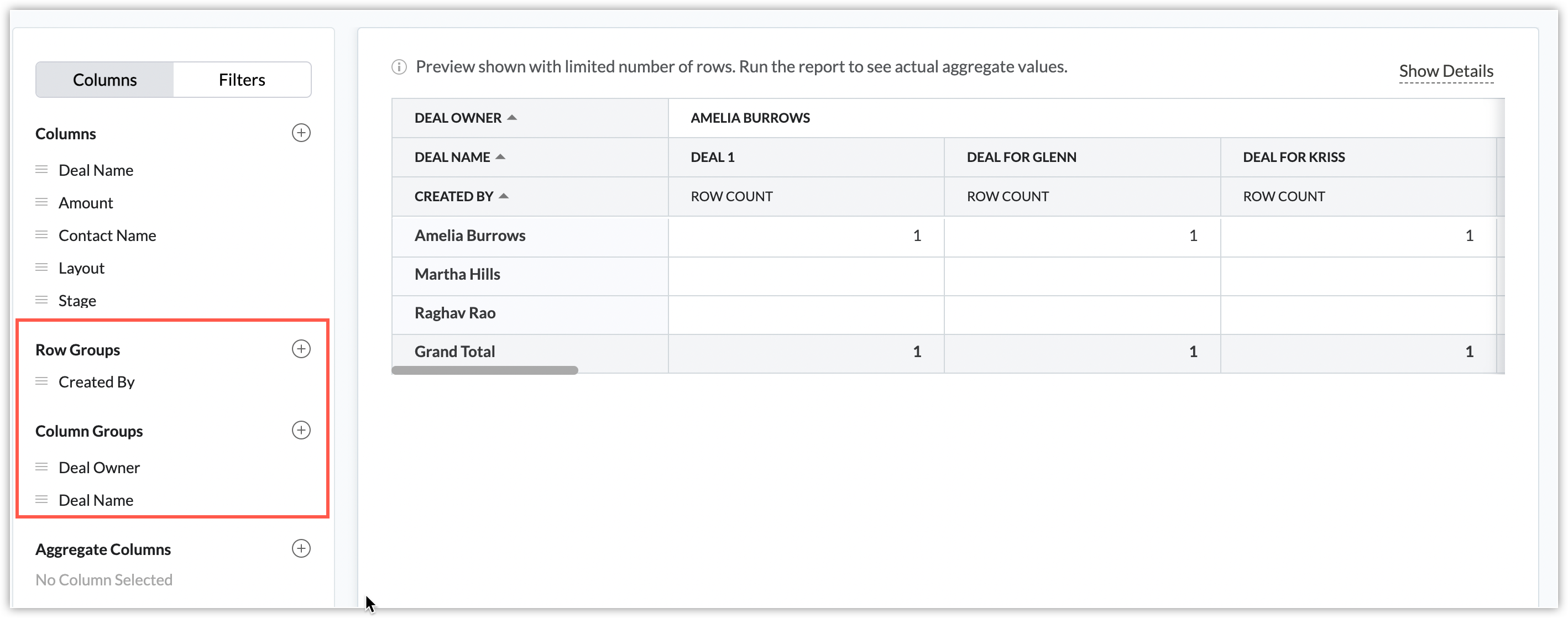 Columns Filters

Columns

Deal Name
Amount
Contact Name
Layout
Stage

Row Groups

Created By

Column Groups

Deal Owner
Deal Name

Aggregate Columns

No Column Selected

Preview shown with limited number of rows. Run the report to see actual aggregate values.

Show Details

| DEAL OWNER | AMELIA BURROWS | | |
|---|---|---|---|
| DEAL NAME | DEAL 1 | DEAL FOR GLENN | DEAL FOR KRISS |
| CREATED BY | ROW COUNT | ROW COUNT | ROW COUNT |
| Amelia Burrows | 1 | 1 | 1 |
| Martha Hills | | | |
| Raghav Rao | | | |
| Grand Total | 1 | 1 | 1 |